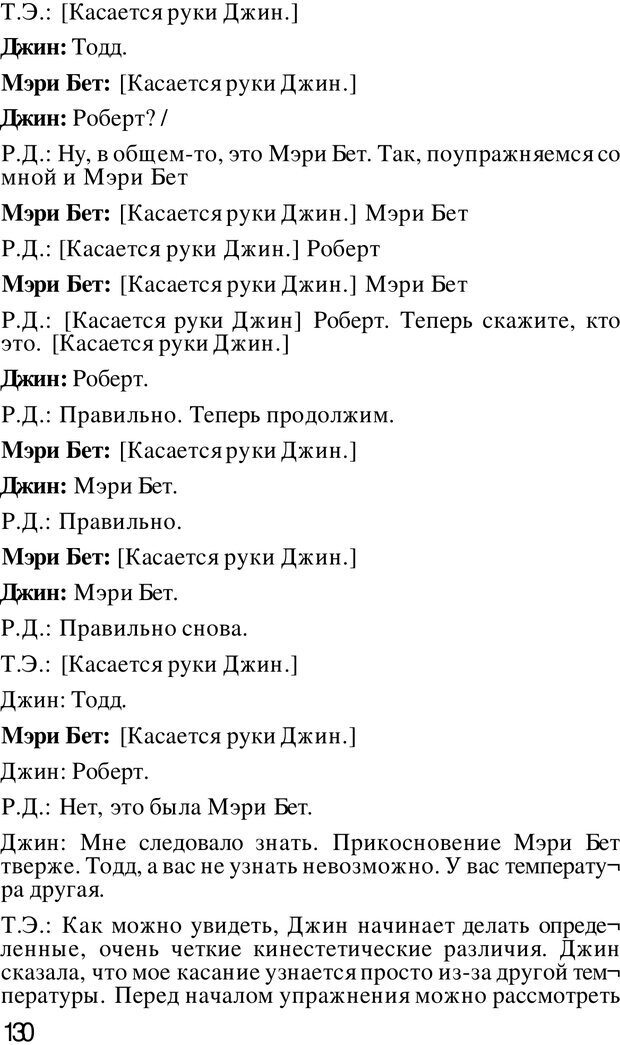 Т.Э.: [Касается руки Джин.]

Джин: Тодд.

Мэри Бет: [Касается руки Джин.]

Джин: Роберт? /

Р.Д.: Ну, в общем-то, это Мэри Бет. Так, поупражняемся со мной и Мэри Бет

Мэри Бет: [Касается руки Джин.] Мэри Бет

Р.Д.: [Касается руки Джин.] Роберт

Мэри Бет: [Касается руки Джин.] Мэри Бет

Р.Д.: [Касается руки Джин] Роберт. Теперь скажите, кто это. [Касается руки Джин.]

Джин: Роберт.

Р.Д.: Правильно. Теперь продолжим.

Мэри Бет: [Касается руки Джин.]

Джин: Мэри Бет.

Р.Д.: Правильно.

Мэри Бет: [Касается руки Джин.]

Джин: Мэри Бет.

Р.Д.: Правильно снова.

Т.Э.: [Касается руки Джин.]

Джин: Тодд.

Мэри Бет: [Касается руки Джин.]

Джин: Роберт.

Р.Д.: Нет, это была Мэри Бет.

Джин: Мне следовало знать. Прикосновение Мэри Бет тверже. Тодд, а вас не узнать невозможно. У вас температура другая.

Т.Э.: Как можно увидеть, Джин начинает делать определенные, очень четкие кинестетические различия. Джин сказала, что мое касание узнается просто из-за другой температуры. Перед началом упражнения можно рассмотреть

130